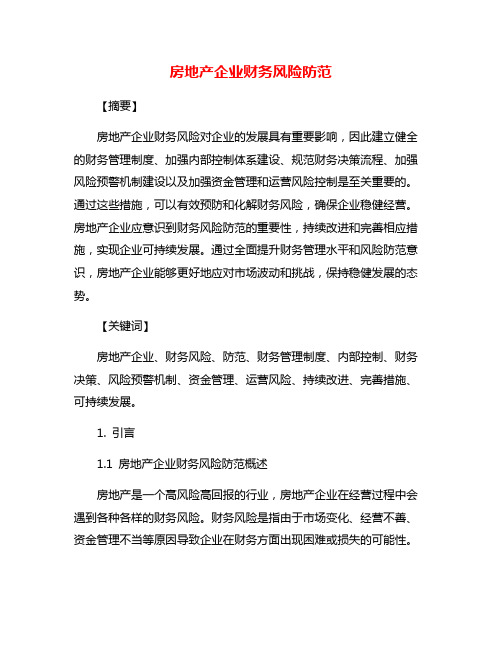 房地产企业财务风险防范

【摘要】

房地产企业财务风险对企业的发展具有重要影响，因此建立健全的财务管理制度、加强内部控制体系建设、规范财务决策流程、加强风险预警机制建设以及加强资金管理和运营风险控制是至关重要的。通过这些措施，可以有效预防和化解财务风险，确保企业稳健经营。房地产企业应意识到财务风险防范的重要性，持续改进和完善相应措施，实现企业可持续发展。通过全面提升财务管理水平和风险防范意识，房地产企业能够更好地应对市场波动和挑战，保持稳健发展的态势。

【关键词】

房地产企业、财务风险、防范、财务管理制度、内部控制、财务决策、风险预警机制、资金管理、运营风险、持续改进、完善措施、可持续发展。

1. 引言

1.1 房地产企业财务风险防范概述

房地产是一个高风险高回报的行业，房地产企业在经营过程中会遇到各种各样的财务风险。财务风险是指由于市场变化、经营不善、资金管理不当等原因导致企业在财务方面出现困难或损失的可能性。